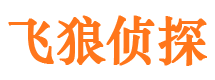 飞狼侦探